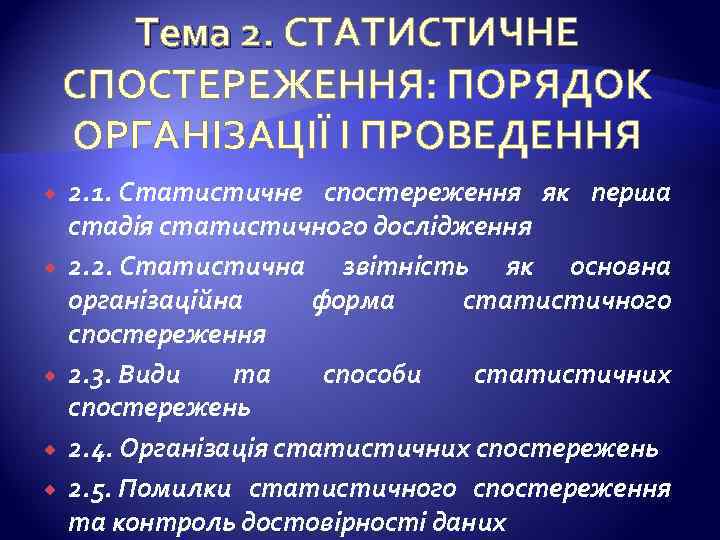 Тема 2. СТАТИСТИЧНЕ СПОСТЕРЕЖЕННЯ: ПОРЯДОК ОРГАНІЗАЦІЇ І ПРОВЕДЕННЯ

2.1. Статистичне спостереження як перша стадія статистичного дослідження

2.2. Статистична звітність як основна організаційна форма статистичного спостереження

2.3. Види та способи статистичних спостережень

2.4. Організація статистичних спостережень

2.5. Помилки статистичного спостереження та контроль достовірності даних